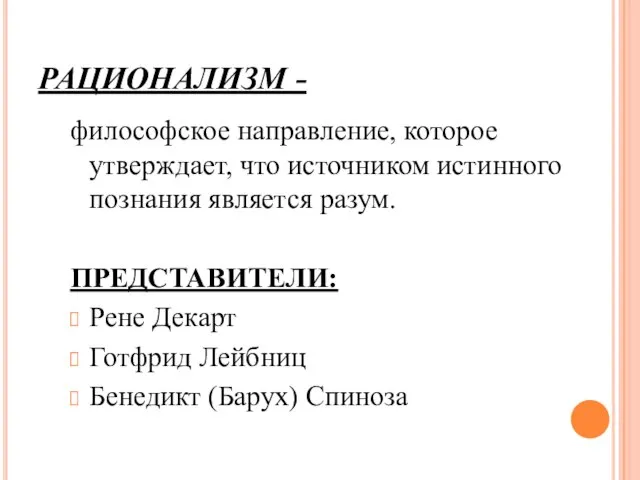 РАЦИОНАЛИЗМ -

философское направление, которое утверждает, что источником истинного познания является разум.

ПРЕДСТАВИТЕЛИ:

Рене Декарт

Готфрид Лейбниц

Бенедикт (Барух) Спиноза